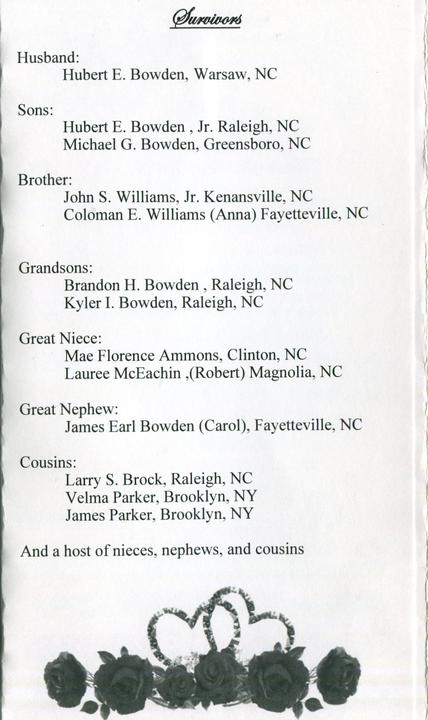 Survivors

Husband:
Hubert E. Bowden, Warsaw, NC

Sons:
Hubert E. Bowden , Jr. Raleigh, NC
Michael G. Bowden, Greensboro, NC

Brother:
John S. Williams, Jr. Kenansville, NC
Coloman E. Williams (Anna) Fayetteville, NC

Grandsons:
Brandon H. Bowden , Raleigh, NC
Kyler I. Bowden, Raleigh, NC

Great Niece:
Mae Florence Ammons, Clinton, NC
Lauree McEachin ,(Robert) Magnolia, NC

Great Nephew:
James Earl Bowden (Carol), Fayetteville, NC

Cousins:
Larry S. Brock, Raleigh, NC
Velma Parker, Brooklyn, NY
James Parker, Brooklyn, NY

And a host of nieces, nephews, and cousins